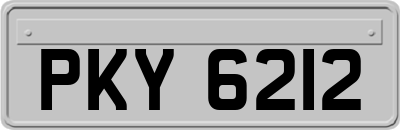 PKY 6212